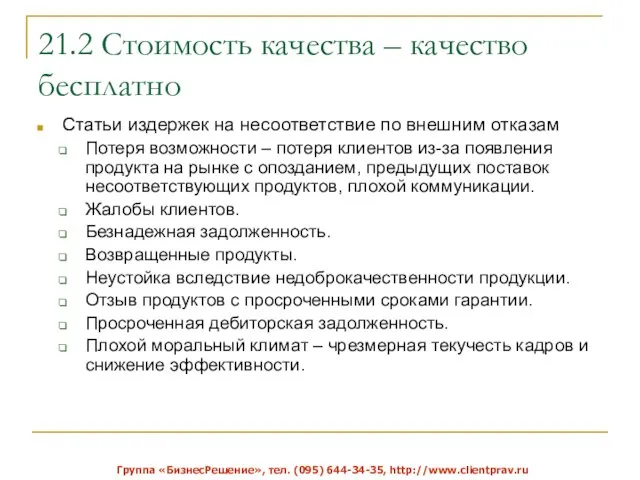 21.2 Стоимость качества – качество бесплатно

Статьи издержек на несоответствие по внешним отказам

Потеря возможности – потеря клиентов из-за появления продукта на рынке с опозданием, предыдущих поставок несоответствующих продуктов, плохой коммуникации.

Жалобы клиентов.

Безнадежная задолженность.

Возвращенные продукты.

Неустойка вследствие недоброкачественности продукции.

Отзыв продуктов с просроченными сроками гарантии.

Просроченная дебиторская задолженность.

Плохой моральный климат – чрезмерная текучесть кадров и снижение эффективности.

Группа «БизнесРешение», тел. (095) 644-34-35, http://www.clientprav.ru